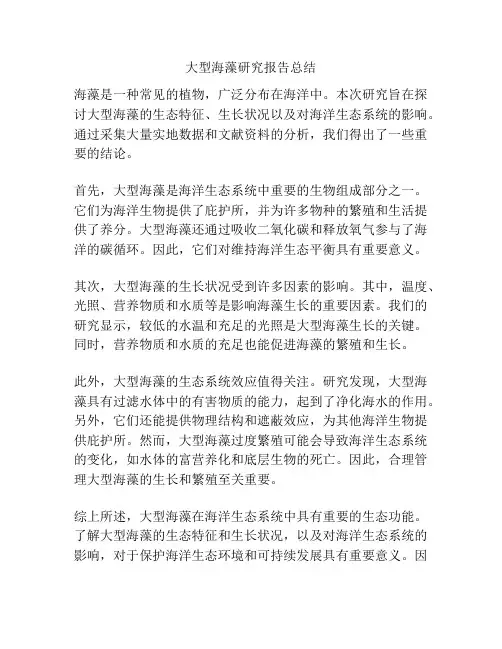 大型海藻研究报告总结

海藻是一种常见的植物，广泛分布在海洋中。本次研究旨在探讨大型海藻的生态特征、生长状况以及对海洋生态系统的影响。通过采集大量实地数据和文献资料的分析，我们得出了一些重要的结论。

首先，大型海藻是海洋生态系统中重要的生物组成部分之一。它们为海洋生物提供了庇护所，并为许多物种的繁殖和生活提供了养分。大型海藻还通过吸收二氧化碳和释放氧气参与了海洋的碳循环。因此，它们对维持海洋生态平衡具有重要意义。

其次，大型海藻的生长状况受到许多因素的影响。其中，温度、光照、营养物质和水质等是影响海藻生长的重要因素。我们的研究显示，较低的水温和充足的光照是大型海藻生长的关键。同时，营养物质和水质的充足也能促进海藻的繁殖和生长。

此外，大型海藻的生态系统效应值得关注。研究发现，大型海藻具有过滤水体中的有害物质的能力，起到了净化海水的作用。另外，它们还能提供物理结构和遮蔽效应，为其他海洋生物提供庇护所。然而，大型海藻过度繁殖可能会导致海洋生态系统的变化，如水体的富营养化和底层生物的死亡。因此，合理管理大型海藻的生长和繁殖至关重要。

综上所述，大型海藻在海洋生态系统中具有重要的生态功能。了解大型海藻的生态特征和生长状况，以及对海洋生态系统的影响，对于保护海洋生态环境和可持续发展具有重要意义。因